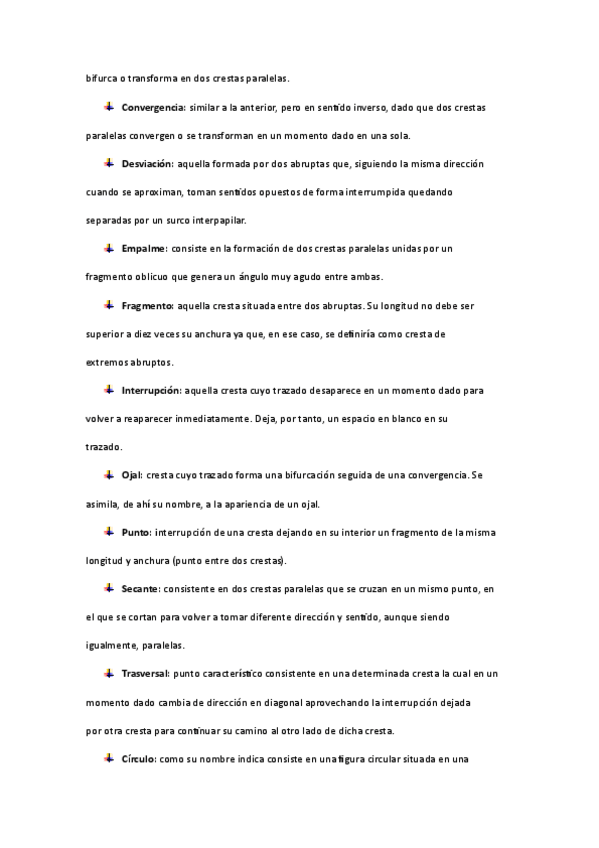 bifurca o transforma en dos crestas paralelas.

Convergencia: similar a la anterior, pero en sentido inverso, dado que dos crestas paralelas convergen o se transforman en un momento dado en una sola.

Desviación: aquella formada por dos abruptas que, siguiendo la misma dirección cuando se aproximan, toman sentidos opuestos de forma interrumpida quedando separadas por un surco interpapilar.

Empalme: consiste en la formación de dos crestas paralelas unidas por un fragmento oblicuo que genera un ángulo muy agudo entre ambas.

Fragmento: aquella cresta situada entre dos abruptas. Su longitud no debe ser superior a diez veces su anchura ya que, en ese caso, se definiría como cresta de extremos abruptos.

Interrupción: aquella cresta cuyo trazado desaparece en un momento dado para volver a reaparecer inmediatamente. Deja, por tanto, un espacio en blanco en su trazado.

Ojal: cresta cuyo trazado forma una bifurcación seguida de una convergencia. Se asimila, de ahí su nombre, a la apariencia de un ojal.

Punto: interrupción de una cresta dejando en su interior un fragmento de la misma longitud y anchura (punto entre dos crestas).

Secante: consistente en dos crestas paralelas que se cruzan en un mismo punto, en el que se cortan para volver a tomar diferente dirección y sentido, aunque siendo igualmente, paralelas.

Trasversal: punto característico consistente en una determinada cresta la cual en un momento dado cambia de dirección en diagonal aprovechando la interrupción dejada por otra cresta para continuar su camino al otro lado de dicha cresta.

Círculo: como su nombre indica consiste en una figura circular situada en una